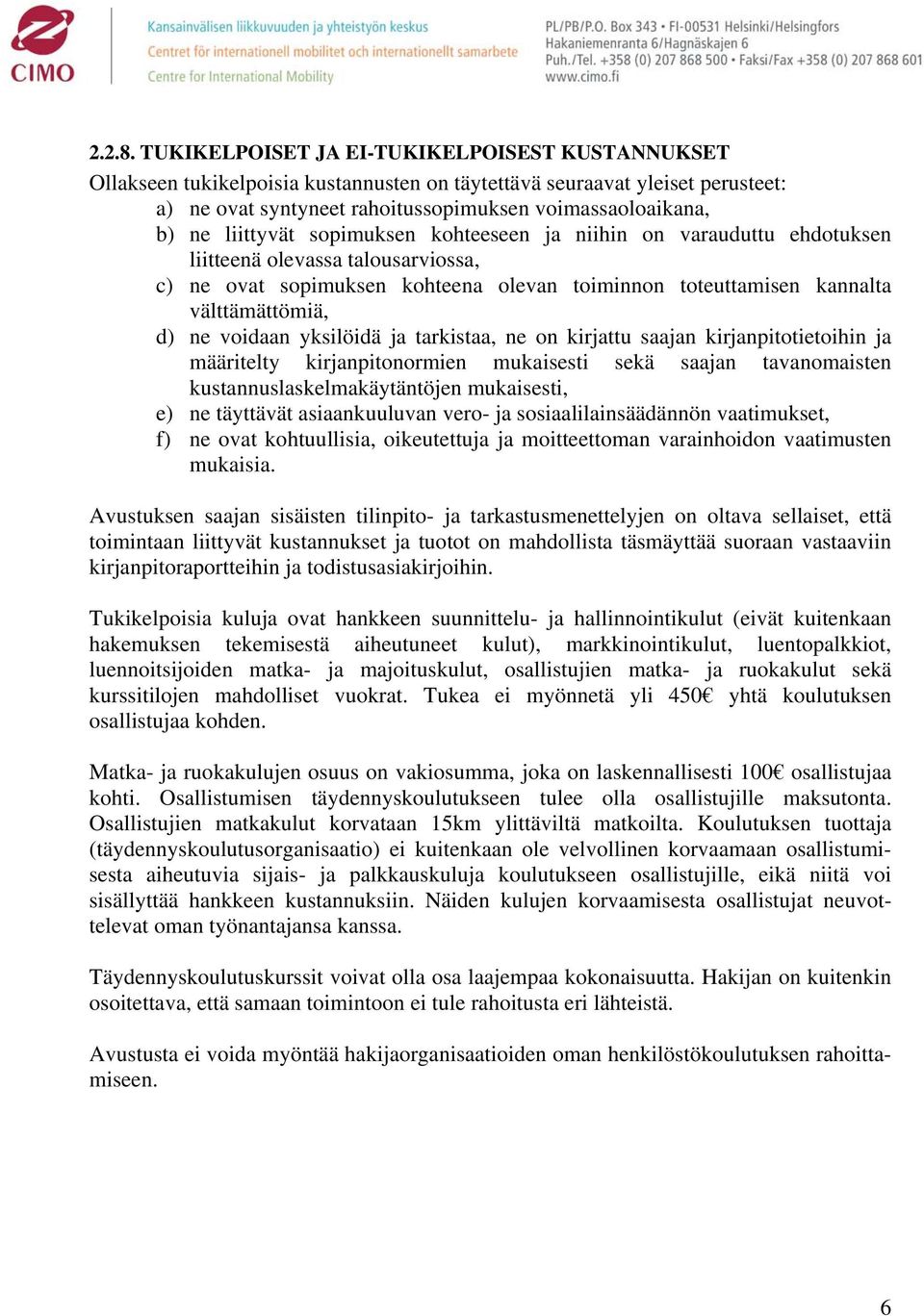 CIMO

Kansainvälisen liikkuvuuden ja yhteistyön keskus
Centret för internationell mobilitet och internationellt samarbete
Centre for International Mobility

PL/PB/P.O. Box 343 • FI-00531 Helsinki/Helsingfors
Hakaniemenranta 6/Hagnäskajen 6
Puh./Tel. +358 (0) 207 868 500 • Faksi/Fax +358 (0) 207 868 601
www.cimo.fi

2.2.8. TUKIKELPOISET JA EI-TUKIKELPOISEST KUSTANNUKSET
Ollakseen tukikelpoisia kustannusten on täytettävä seuraavat yleiset perusteet:
a) ne ovat syntyneet rahoitussopimuksen voimassaoloaikana,
b) ne liittyvät sopimuksen kohteeseen ja niihin on varauduttu ehdotuksen liitteenä olevassa talousarviossa,
c) ne ovat sopimuksen kohteena olevan toiminnon toteuttamisen kannalta välttämättömiä,
d) ne voidaan yksilöidä ja tarkistaa, ne on kirjattu saajan kirjanpitotietoihin ja määritelty kirjanpitonormien mukaisesti sekä saajan tavanomaisten kustannuslaskelmakäytäntöjen mukaisesti,
e) ne täyttävät asiaankuuluvan vero- ja sosiaalilainsäädännön vaatimukset,
f) ne ovat kohtuullisia, oikeutettuja ja moitteettoman varainhoidon vaatimusten mukaisia.

Avustuksen saajan sisäisten tilinpito- ja tarkastusmenettelyjen on oltava sellaiset, että toimintaan liittyvät kustannukset ja tuotot on mahdollista täsmäyttää suoraan vastaaviin kirjanpitoraportteihin ja todistusasiakirjoihin.

Tukikelpoisia kuluja ovat hankkeen suunnittelu- ja hallinnointikulut (eivät kuitenkaan hakemuksen tekemisestä aiheutuneet kulut), markkinointikulut, luentopalkkiot, luennoitsijoiden matka- ja majoituskulut, osallistujien matka- ja ruokakulut sekä kurssitilojen mahdolliset vuokrat. Tukea ei myönnetä yli 450€ yhtä koulutuksen osallistujaa kohden.

Matka- ja ruokakulujen osuus on vakiosumma, joka on laskennallisesti 100€ osallistujaa kohti. Osallistumisen täydennyskoulutukseen tulee olla osallistujille maksutonta. Osallistujien matkakulut korvataan 15km ylittäviltä matkoilta. Koulutuksen tuottaja (täydennyskoulutusorganisaatio) ei kuitenkaan ole velvollinen korvaamaan osallistumisesta aiheutuvia sijais- ja palkkauskuluja koulutukseen osallistujille, eikä niitä voi sisällyttää hankkeen kustannuksiin. Näiden kulujen korvaamisesta osallistujat neuvottelevat oman työnantajansa kanssa.

Täydennyskoulutuskurssit voivat olla osa laajempaa kokonaisuutta. Hakijan on kuitenkin osoitettava, että samaan toimintoon ei tule rahoitusta eri lähteistä.

Avustusta ei voida myöntää hakijaorganisaatioiden oman henkilöstökoulutuksen rahoittamiseen.

6